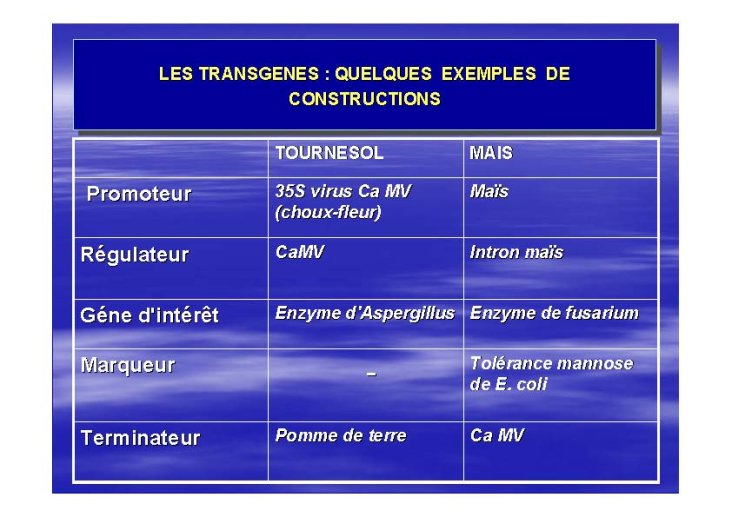 LES TRANSGENES : QUELQUES EXEMPLES DE CONSTRUCTIONS

| | TOURNESOL | MAIS |
|---|---|---|
| Promoteur | 35S virus Ca MV (choux-fleur) | Maïs |
| Régulateur | CaMV | Intron maïs |
| Géne d'intérêt | Enzyme d'Aspergillus | Enzyme de fusarium |
| Marqueur | – | Tolérance mannose de E. coli |
| Terminateur | Pomme de terre | Ca MV |